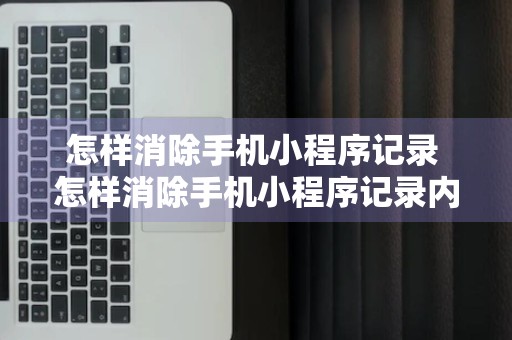 怎样消除手机小程序记录
怎样消除手机小程序记录内